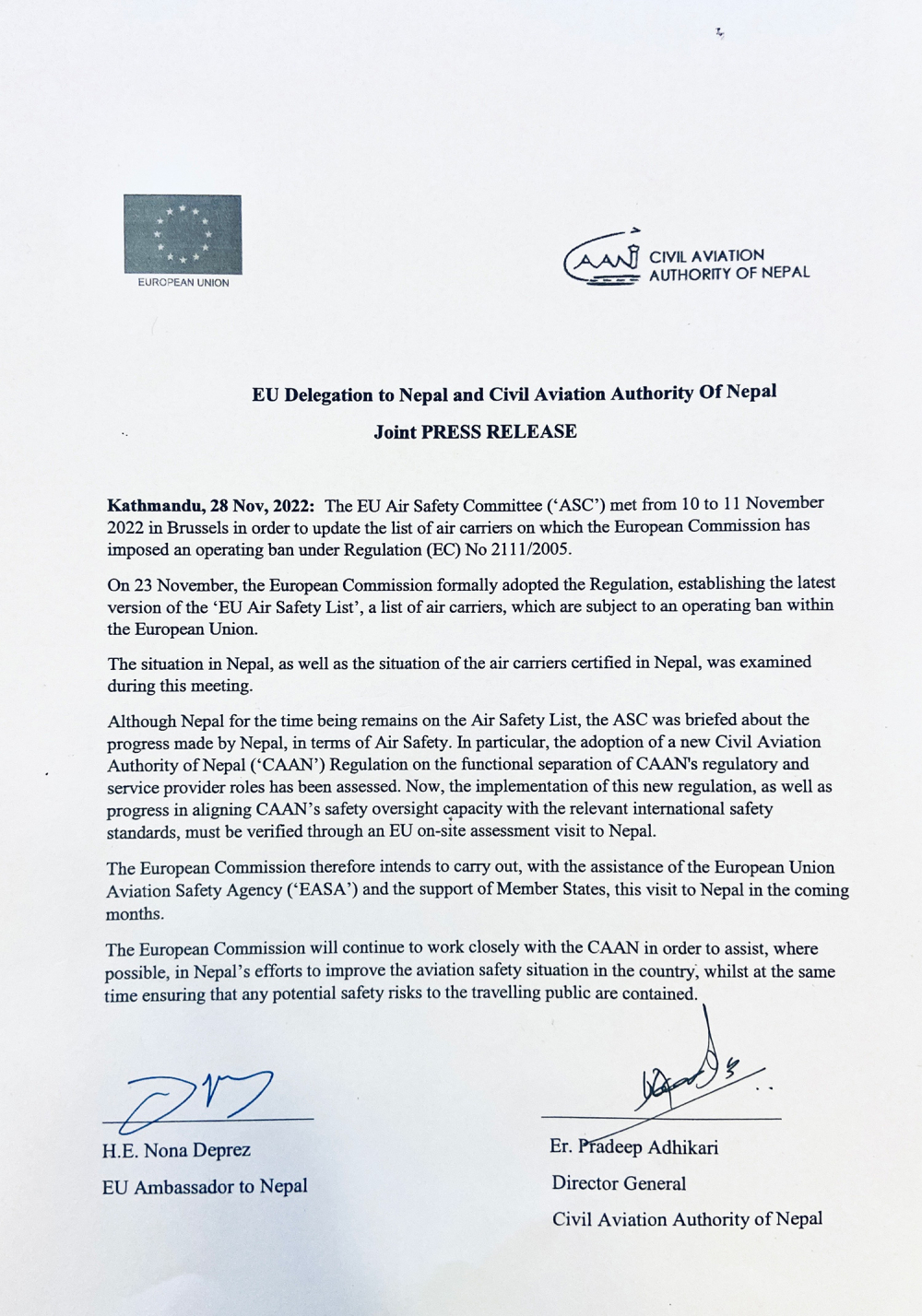 EUROPEAN UNION

CAAN CIVIL AVIATION AUTHORITY OF NEPAL

EU Delegation to Nepal and Civil Aviation Authority Of Nepal

Joint PRESS RELEASE

Kathmandu, 28 Nov, 2022: The EU Air Safety Committee ('ASC') met from 10 to 11 November 2022 in Brussels in order to update the list of air carriers on which the European Commission has imposed an operating ban under Regulation (EC) No 2111/2005.

On 23 November, the European Commission formally adopted the Regulation, establishing the latest version of the 'EU Air Safety List', a list of air carriers, which are subject to an operating ban within the European Union.

The situation in Nepal, as well as the situation of the air carriers certified in Nepal, was examined during this meeting.

Although Nepal for the time being remains on the Air Safety List, the ASC was briefed about the progress made by Nepal, in terms of Air Safety. In particular, the adoption of a new Civil Aviation Authority of Nepal ('CAAN') Regulation on the functional separation of CAAN's regulatory and service provider roles has been assessed. Now, the implementation of this new regulation, as well as progress in aligning CAAN's safety oversight capacity with the relevant international safety standards, must be verified through an EU on-site assessment visit to Nepal.

The European Commission therefore intends to carry out, with the assistance of the European Union Aviation Safety Agency ('EASA') and the support of Member States, this visit to Nepal in the coming months.

The European Commission will continue to work closely with the CAAN in order to assist, where possible, in Nepal's efforts to improve the aviation safety situation in the country, whilst at the same time ensuring that any potential safety risks to the travelling public are contained.

H.E. Nona Deprez
EU Ambassador to Nepal

Er. Pradeep Adhikari
Director General
Civil Aviation Authority of Nepal